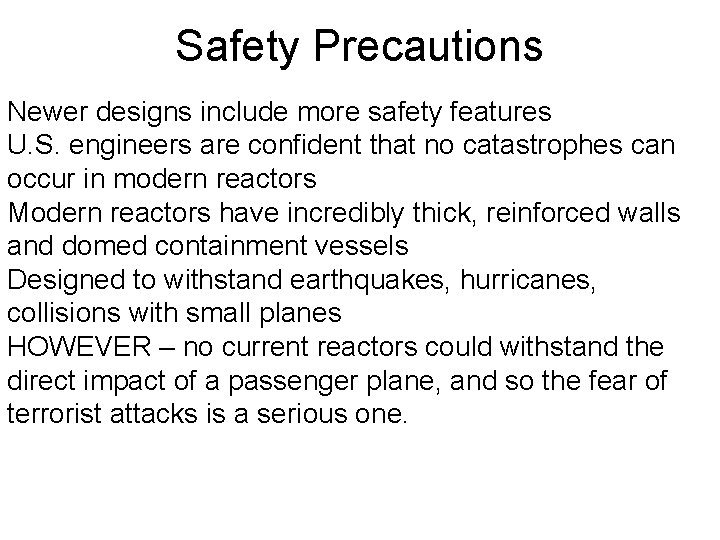 Safety Precautions

Newer designs include more safety features
U.S. engineers are confident that no catastrophes can occur in modern reactors
Modern reactors have incredibly thick, reinforced walls and domed containment vessels
Designed to withstand earthquakes, hurricanes, collisions with small planes
HOWEVER – no current reactors could withstand the direct impact of a passenger plane, and so the fear of terrorist attacks is a serious one.